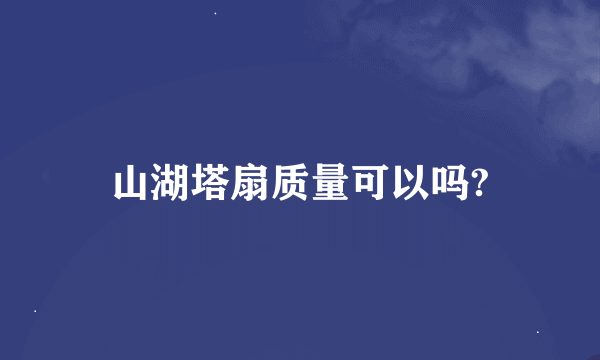 山湖塔扇质量可以吗?